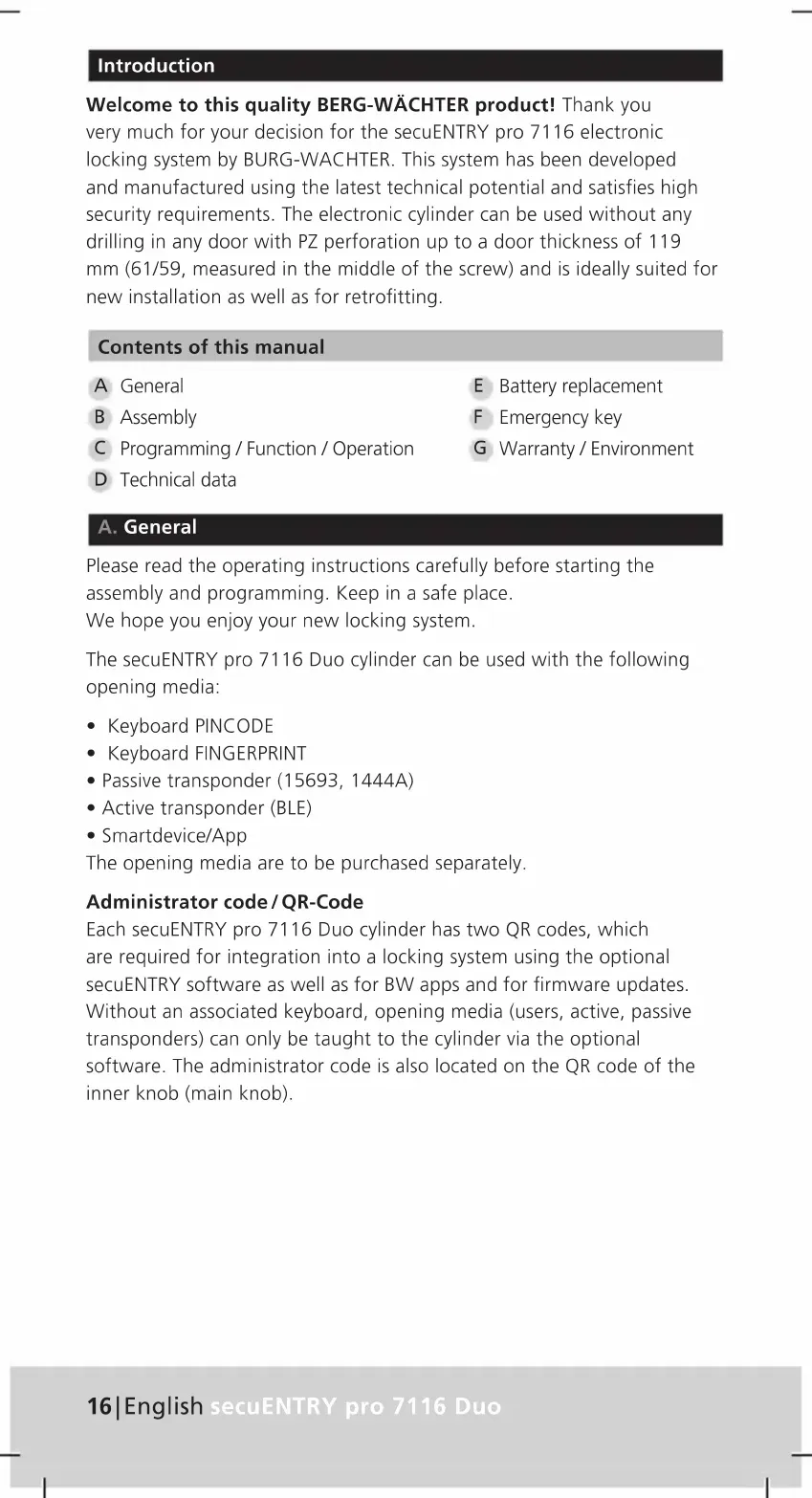 Introduction

**Welcome to this quality BERG-WÄCHTER product!** Thank you very much for your decision for the secuENTRY pro 7116 electronic locking system by BURG-WACHTER. This system has been developed and manufactured using the latest technical potential and satisfies high security requirements. The electronic cylinder can be used without any drilling in any door with PZ perforation up to a door thickness of 119 mm (61/59, measured in the middle of the screw) and is ideally suited for new installation as well as for retrofitting.

Contents of this manual

A General
B Assembly
C Programming / Function / Operation
D Technical data
E Battery replacement
F Emergency key
G Warranty / Environment

A. General

Please read the operating instructions carefully before starting the assembly and programming. Keep in a safe place.
We hope you enjoy your new locking system.

The secuENTRY pro 7116 Duo cylinder can be used with the following opening media:

• Keyboard PINCODE
• Keyboard FINGERPRINT
• Passive transponder (15693, 1444A)
• Active transponder (BLE)
• Smartdevice/App
The opening media are to be purchased separately.

**Administrator code / QR-Code**
Each secuENTRY pro 7116 Duo cylinder has two QR codes, which are required for integration into a locking system using the optional secuENTRY software as well as for BW apps and for firmware updates. Without an associated keyboard, opening media (users, active, passive transponders) can only be taught to the cylinder via the optional software. The administrator code is also located on the QR code of the inner knob (main knob).

16 | English secuENTRY pro 7116 Duo